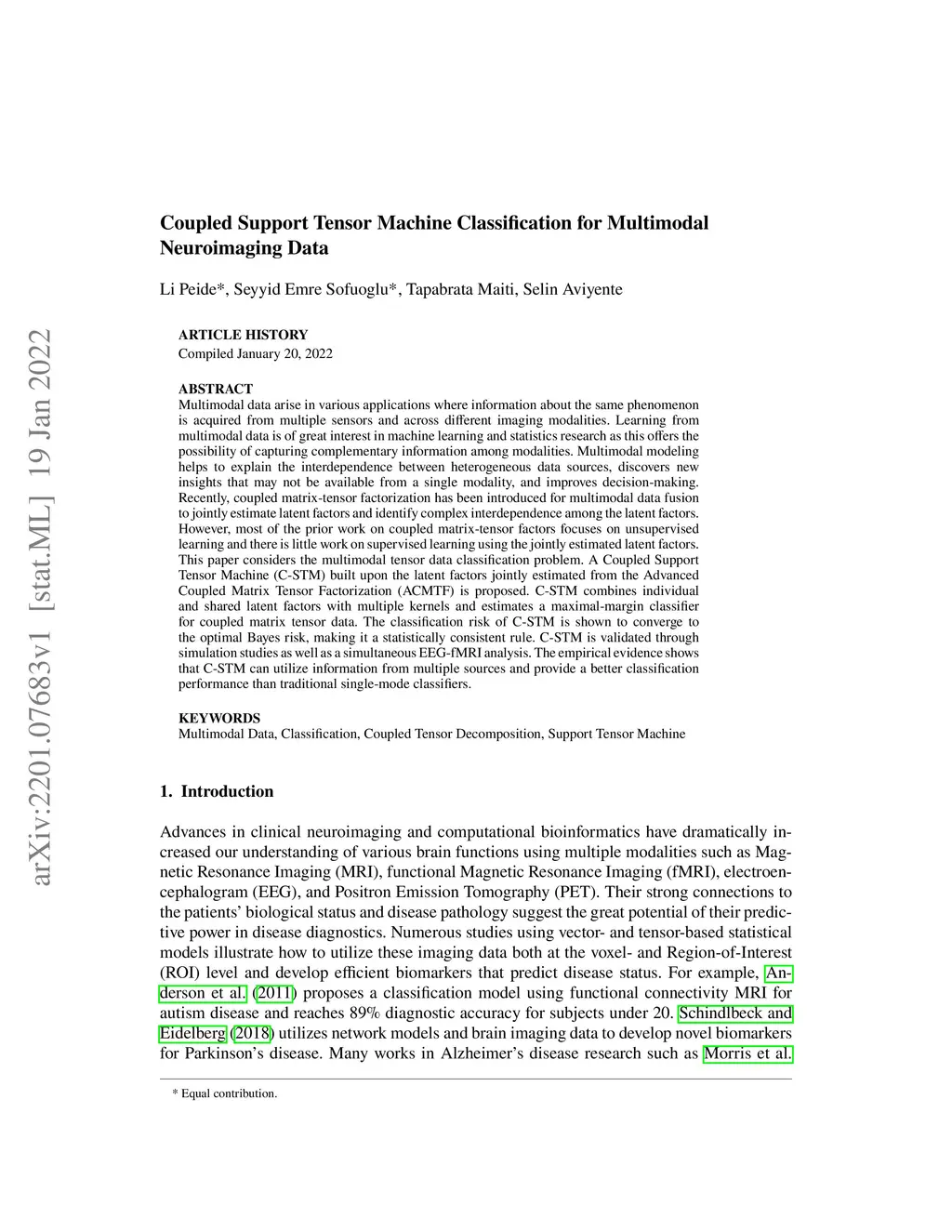 arXiv:2201.07683v1 [stat.ML] 19 Jan 2022

Coupled Support Tensor Machine Classification for Multimodal Neuroimaging Data

Li Peide*, Seyyid Emre Sofuoglu*, Tapabrata Maiti, Selin Aviyente

ARTICLE HISTORY
Compiled January 20, 2022

ABSTRACT
Multimodal data arise in various applications where information about the same phenomenon is acquired from multiple sensors and across different imaging modalities. Learning from multimodal data is of great interest in machine learning and statistics research as this offers the possibility of capturing complementary information among modalities. Multimodal modeling helps to explain the interdependence between heterogeneous data sources, discovers new insights that may not be available from a single modality, and improves decision-making. Recently, coupled matrix-tensor factorization has been introduced for multimodal data fusion to jointly estimate latent factors and identify complex interdependence among the latent factors. However, most of the prior work on coupled matrix-tensor factors focuses on unsupervised learning and there is little work on supervised learning using the jointly estimated latent factors. This paper considers the multimodal tensor data classification problem. A Coupled Support Tensor Machine (C-STM) built upon the latent factors jointly estimated from the Advanced Coupled Matrix Tensor Factorization (ACMTF) is proposed. C-STM combines individual and shared latent factors with multiple kernels and estimates a maximal-margin classifier for coupled matrix tensor data. The classification risk of C-STM is shown to converge to the optimal Bayes risk, making it a statistically consistent rule. C-STM is validated through simulation studies as well as a simultaneous EEG-fMRI analysis. The empirical evidence shows that C-STM can utilize information from multiple sources and provide a better classification performance than traditional single-mode classifiers.

KEYWORDS
Multimodal Data, Classification, Coupled Tensor Decomposition, Support Tensor Machine

1. Introduction

Advances in clinical neuroimaging and computational bioinformatics have dramatically increased our understanding of various brain functions using multiple modalities such as Magnetic Resonance Imaging (MRI), functional Magnetic Resonance Imaging (fMRI), electroencephalogram (EEG), and Positron Emission Tomography (PET). Their strong connections to the patients' biological status and disease pathology suggest the great potential of their predictive power in disease diagnostics. Numerous studies using vector- and tensor-based statistical models illustrate how to utilize these imaging data both at the voxel- and Region-of-Interest (ROI) level and develop efficient biomarkers that predict disease status. For example, Anderson et al. (2011) proposes a classification model using functional connectivity MRI for autism disease and reaches 89% diagnostic accuracy for subjects under 20. Schindlbeck and Eidelberg (2018) utilizes network models and brain imaging data to develop novel biomarkers for Parkinson's disease. Many works in Alzheimer's disease research such as Morris et al.

* Equal contribution.